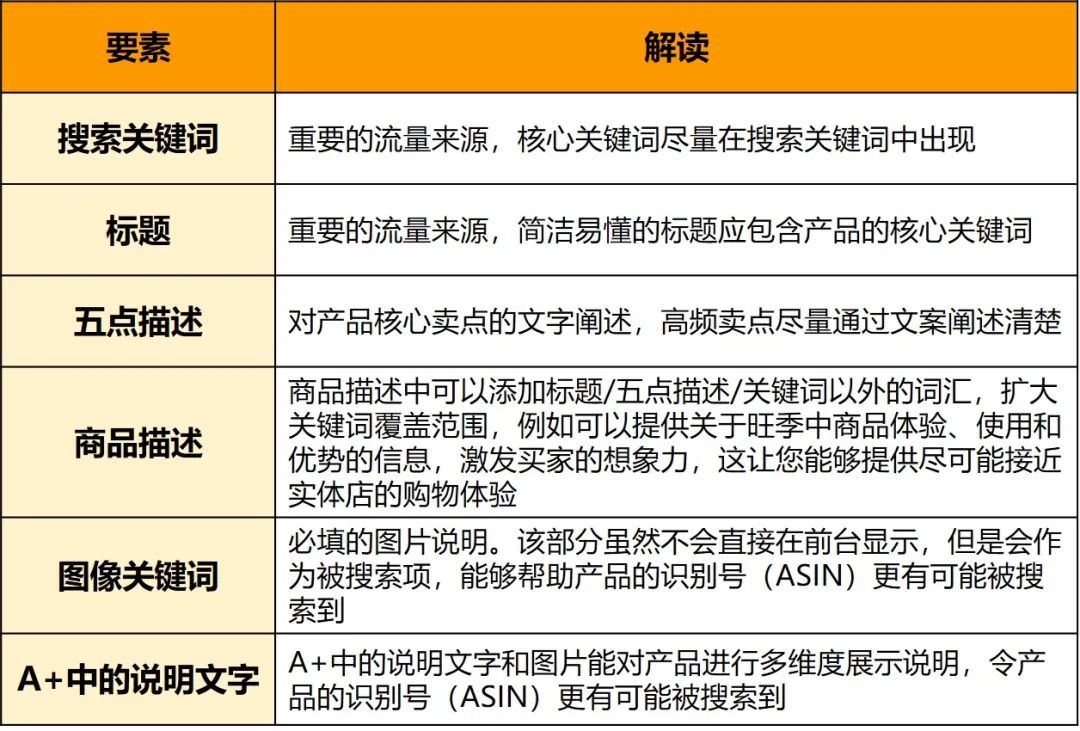 | 要素 | 解读 |
|---|---|
| 搜索关键词 | 重要的流量来源，核心关键词尽量在搜索关键词中出现 |
| 标题 | 重要的流量来源，简洁易懂的标题应包含产品的核心关键词 |
| 五点描述 | 对产品核心卖点的文字阐述，高频卖点尽量通过文案阐述清楚 |
| 商品描述 | 商品描述中可以添加标题/五点描述/关键词以外的词汇，扩大关键词覆盖范围，例如可以提供关于旺季中商品体验、使用和优势的信息，激发买家的想象力，这让您能够提供尽可能接近实体店的购物体验 |
| 图像关键词 | 必填的图片说明。该部分虽然不会直接在前台显示，但是会作为被搜索项，能够帮助产品的识别号（ASIN）更有可能被搜索到 |
| A+中的说明文字 | A+中的说明文字和图片能对产品进行多维度展示说明，令产品的识别号（ASIN）更有可能被搜索到 |